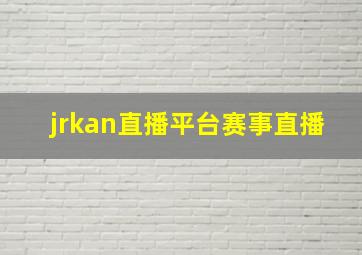 jrkan直播平台赛事直播